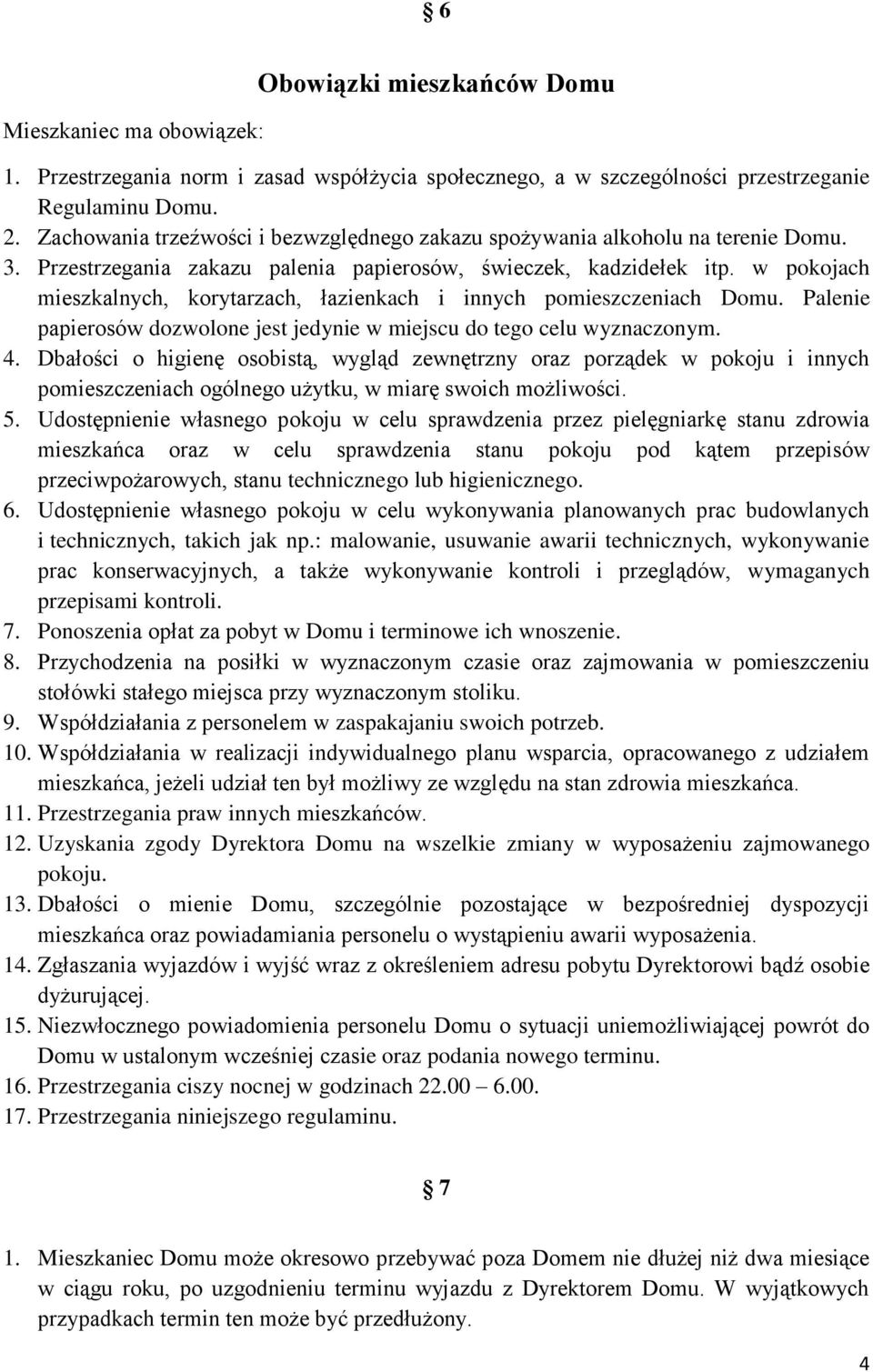 § 6

Obowiązki mieszkańców Domu

Mieszkaniec ma obowiązek:

1. Przestrzegania norm i zasad współżycia społecznego, a w szczególności przestrzeganie Regulaminu Domu.
2. Zachowania trzeźwości i bezwzględnego zakazu spożywania alkoholu na terenie Domu.
3. Przestrzegania zakazu palenia papierosów, świeczek, kadzidełek itp. w pokojach mieszkalnych, korytarzach, łazienkach i innych pomieszczeniach Domu. Palenie papierosów dozwolone jest jedynie w miejscu do tego celu wyznaczonym.
4. Dbałości o higienę osobistą, wygląd zewnętrzny oraz porządek w pokoju i innych pomieszczeniach ogólnego użytku, w miarę swoich możliwości.
5. Udostępnienie własnego pokoju w celu sprawdzenia przez pielęgniarkę stanu zdrowia mieszkańca oraz w celu sprawdzenia stanu pokoju pod kątem przepisów przeciwpożarowych, stanu technicznego lub higienicznego.
6. Udostępnienie własnego pokoju w celu wykonywania planowanych prac budowlanych i technicznych, takich jak np.: malowanie, usuwanie awarii technicznych, wykonywanie prac konserwacyjnych, a także wykonywanie kontroli i przeglądów, wymaganych przepisami kontroli.
7. Ponoszenia opłat za pobyt w Domu i terminowe ich wnoszenie.
8. Przychodzenia na posiłki w wyznaczonym czasie oraz zajmowania w pomieszczeniu stołówki stałego miejsca przy wyznaczonym stoliku.
9. Współdziałania z personelem w zaspakajaniu swoich potrzeb.
10. Współdziałania w realizacji indywidualnego planu wsparcia, opracowanego z udziałem mieszkańca, jeżeli udział ten był możliwy ze względu na stan zdrowia mieszkańca.
11. Przestrzegania praw innych mieszkańców.
12. Uzyskania zgody Dyrektora Domu na wszelkie zmiany w wyposażeniu zajmowanego pokoju.
13. Dbałości o mienie Domu, szczególnie pozostające w bezpośredniej dyspozycji mieszkańca oraz powiadamiania personelu o wystąpieniu awarii wyposażenia.
14. Zgłaszania wyjazdów i wyjść wraz z określeniem adresu pobytu Dyrektorowi bądź osobie dyżurującej.
15. Niezwłocznego powiadomienia personelu Domu o sytuacji uniemożliwiającej powrót do Domu w ustalonym wcześniej czasie oraz podania nowego terminu.
16. Przestrzegania ciszy nocnej w godzinach 22.00 – 6.00.
17. Przestrzegania niniejszego regulaminu.

§ 7

1. Mieszkaniec Domu może okresowo przebywać poza Domem nie dłużej niż dwa miesiące w ciągu roku, po uzgodnieniu terminu wyjazdu z Dyrektorem Domu. W wyjątkowych przypadkach termin ten może być przedłużony.

4